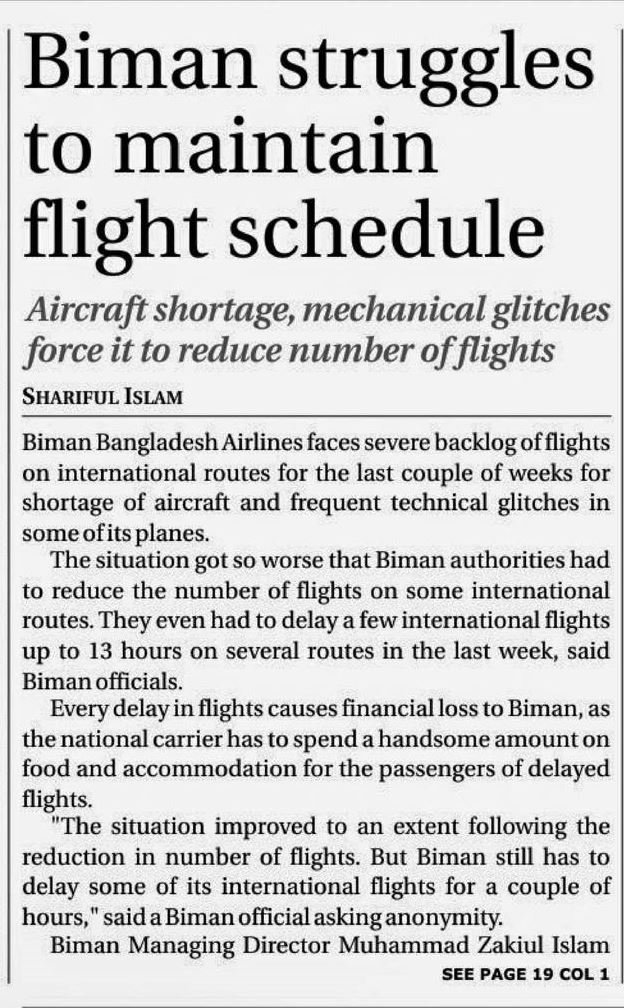 Biman struggles to maintain flight schedule

Aircraft shortage, mechanical glitches force it to reduce number of flights

SHARIFUL ISLAM

Biman Bangladesh Airlines faces severe backlog of flights on international routes for the last couple of weeks for shortage of aircraft and frequent technical glitches in some of its planes.

The situation got so worse that Biman authorities had to reduce the number of flights on some international routes. They even had to delay a few international flights up to 13 hours on several routes in the last week, said Biman officials.

Every delay in flights causes financial loss to Biman, as the national carrier has to spend a handsome amount on food and accommodation for the passengers of delayed flights.

"The situation improved to an extent following the reduction in number of flights. But Biman still has to delay some of its international flights for a couple of hours," said a Biman official asking anonymity.

Biman Managing Director Muhammad Zakiul Islam

SEE PAGE 19 COL 1